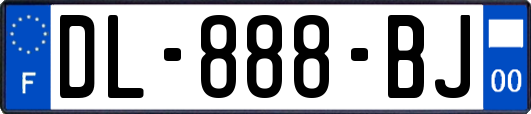 F
DL-888-BJ
00